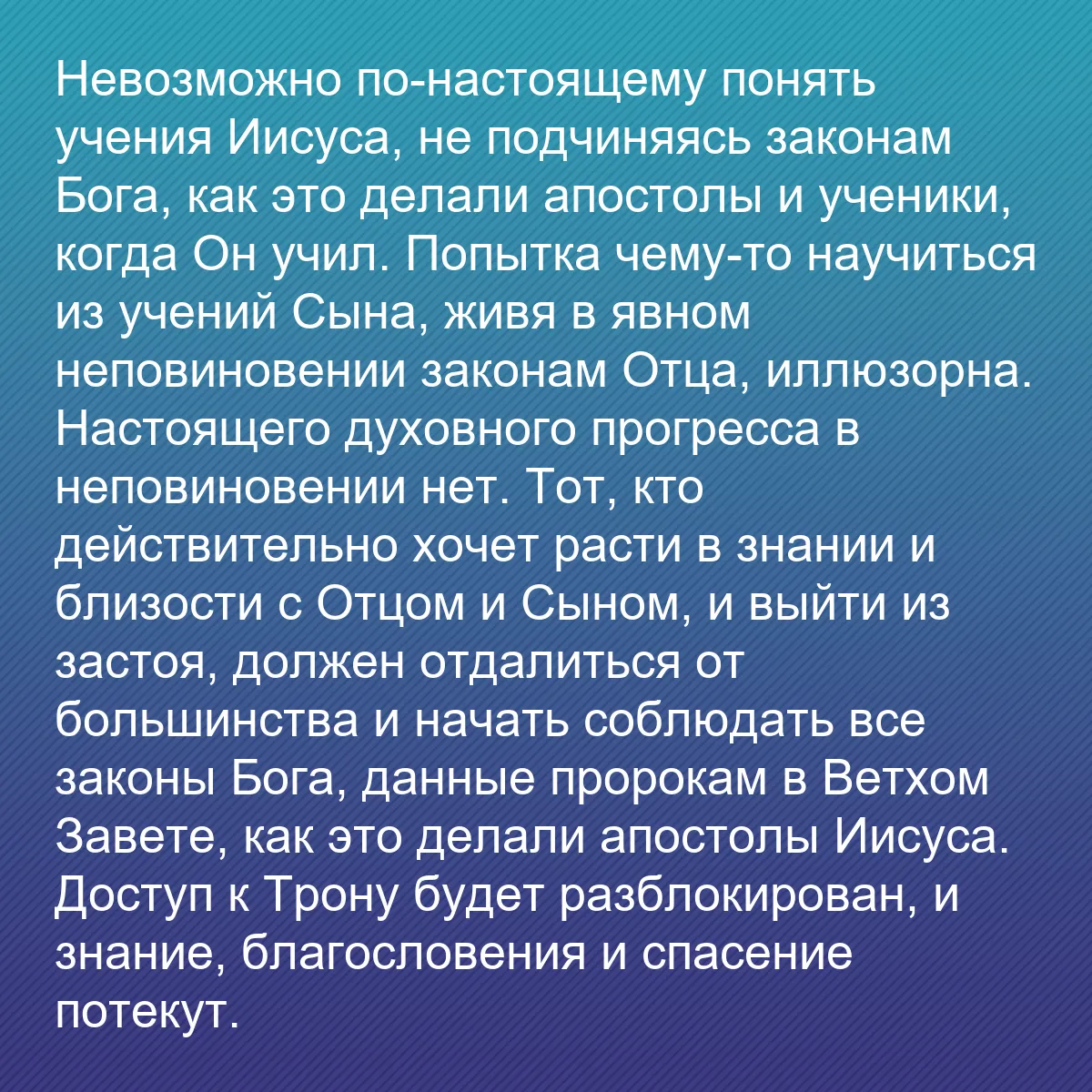 Невозможно по-настоящему понять учения Иисуса, не подчиняясь законам Бога, как это делали апостолы и ученики, когда Он учил. Попытка чему-то научиться из учений Сына, живя в явном неповиновении законам Отца, иллюзорна. Настоящего духовного прогресса в неповиновении нет. Тот, кто действительно хочет расти в знании и близости с Отцом и Сыном, и выйти из застоя, должен отдалиться от большинства и начать соблюдать все законы Бога, данные пророкам в Ветхом Завете, как это делали апостолы Иисуса. Доступ к Трону будет разблокирован, и знание, благословения и спасение потекут.